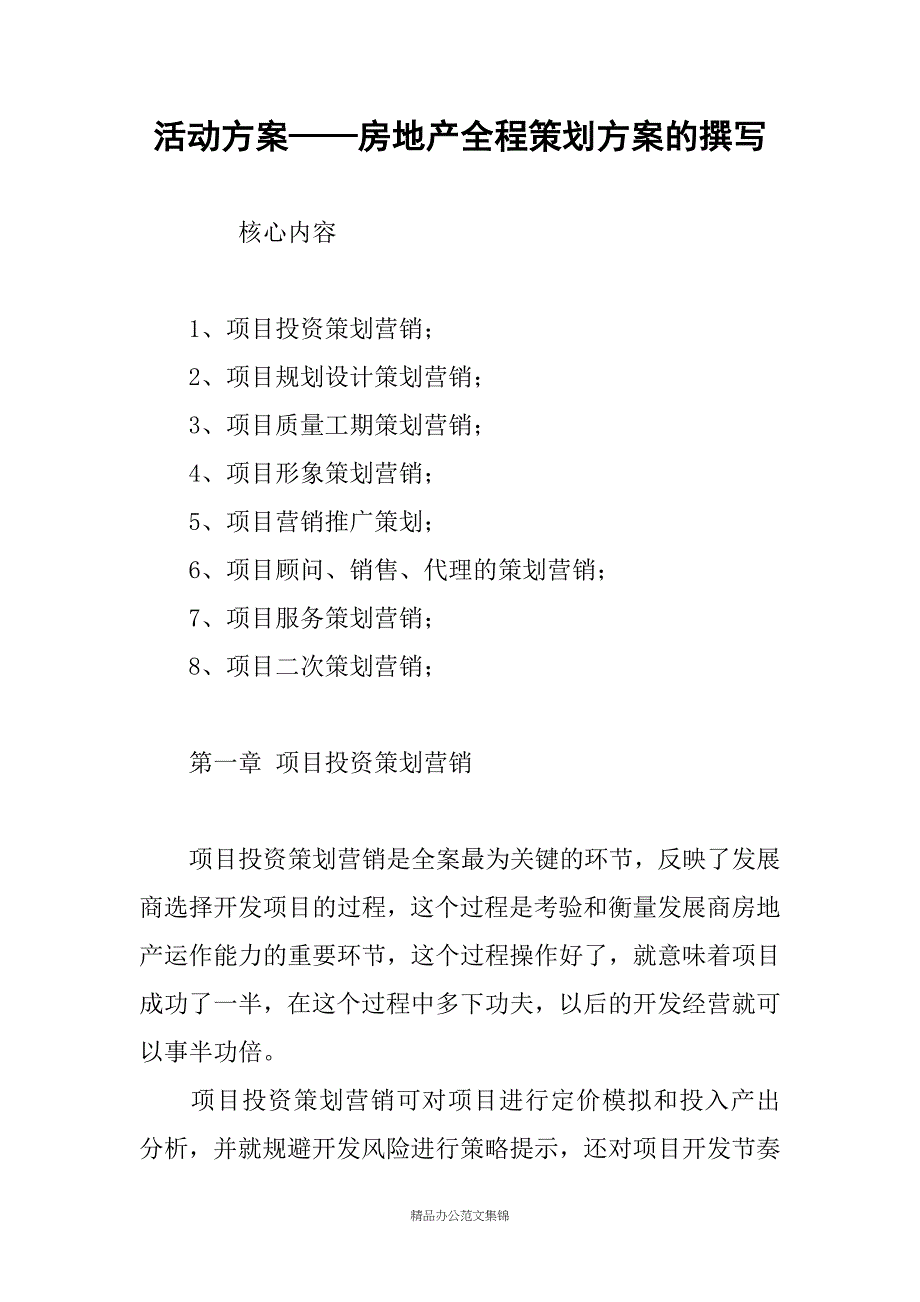 活动方案——房地产全程策划方案的撰写

核心内容

1、项目投资策划营销；

2、项目规划设计策划营销；

3、项目质量工期策划营销；

4、项目形象策划营销；

5、项目营销推广策划；

6、项目顾问、销售、代理的策划营销；

7、项目服务策划营销；

8、项目二次策划营销；

第一章 项目投资策划营销

项目投资策划营销是全案最为关键的环节，反映了发展商选择开发项目的过程，这个过程是考验和衡量发展商房地产运作能力的重要环节，这个过程操作好了，就意味着项目成功了一半，在这个过程中多下功夫，以后的开发经营就可以事半功倍。

项目投资策划营销可对项目进行定价模拟和投入产出分析，并就规避开发风险进行策略提示，还对项目开发节奏

精品办公范文集锦